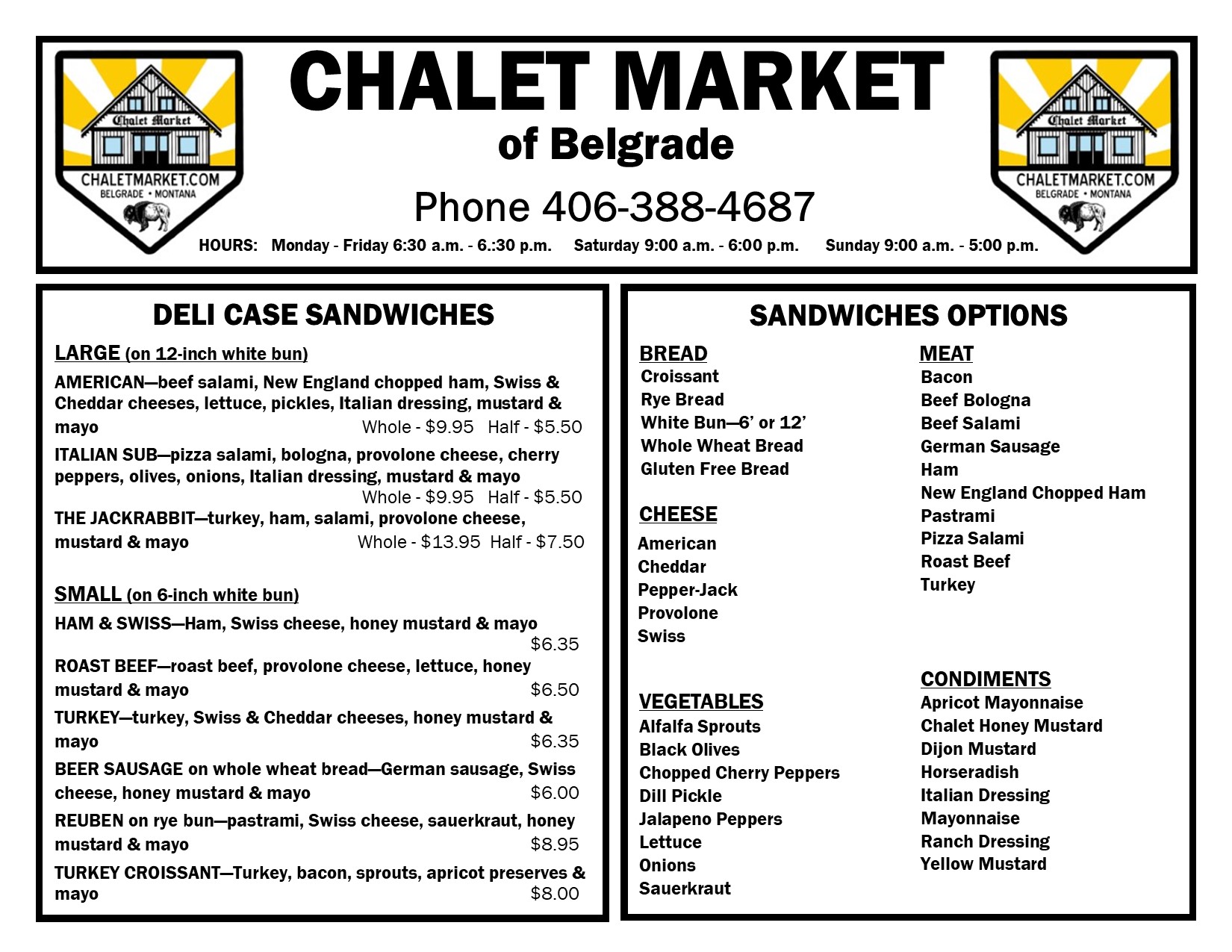 Chalet Market
CHALETMARKET.COM
BELGRADE • MONTANA

CHALET MARKET
of Belgrade

Phone 406-388-4687

HOURS: Monday - Friday 6:30 a.m. - 6.:30 p.m. Saturday 9:00 a.m. - 6:00 p.m. Sunday 9:00 a.m. - 5:00 p.m.

Chalet Market
CHALETMARKET.COM
BELGRADE • MONTANA

DELI CASE SANDWICHES

LARGE (on 12-inch white bun)

AMERICAN—beef salami, New England chopped ham, Swiss & Cheddar cheeses, lettuce, pickles, Italian dressing, mustard & mayo Whole - $9.95 Half - $5.50

ITALIAN SUB—pizza salami, bologna, provolone cheese, cherry peppers, olives, onions, Italian dressing, mustard & mayo Whole - $9.95 Half - $5.50

THE JACKRABBIT—turkey, ham, salami, provolone cheese, mustard & mayo Whole - $13.95 Half - $7.50

SMALL (on 6-inch white bun)

HAM & SWISS—Ham, Swiss cheese, honey mustard & mayo $6.35

ROAST BEEF—roast beef, provolone cheese, lettuce, honey mustard & mayo $6.50

TURKEY—turkey, Swiss & Cheddar cheeses, honey mustard & mayo $6.35

BEER SAUSAGE on whole wheat bread—German sausage, Swiss cheese, honey mustard & mayo $6.00

REUBEN on rye bun—pastrami, Swiss cheese, sauerkraut, honey mustard & mayo $8.95

TURKEY CROISSANT—Turkey, bacon, sprouts, apricot preserves & mayo $8.00

SANDWICHES OPTIONS

BREAD
Croissant
Rye Bread
White Bun—6' or 12'
Whole Wheat Bread
Gluten Free Bread

CHEESE
American
Cheddar
Pepper-Jack
Provolone
Swiss

VEGETABLES
Alfalfa Sprouts
Black Olives
Chopped Cherry Peppers
Dill Pickle
Jalapeno Peppers
Lettuce
Onions
Sauerkraut

MEAT
Bacon
Beef Bologna
Beef Salami
German Sausage
Ham
New England Chopped Ham
Pastrami
Pizza Salami
Roast Beef
Turkey

CONDIMENTS
Apricot Mayonnaise
Chalet Honey Mustard
Dijon Mustard
Horseradish
Italian Dressing
Mayonnaise
Ranch Dressing
Yellow Mustard